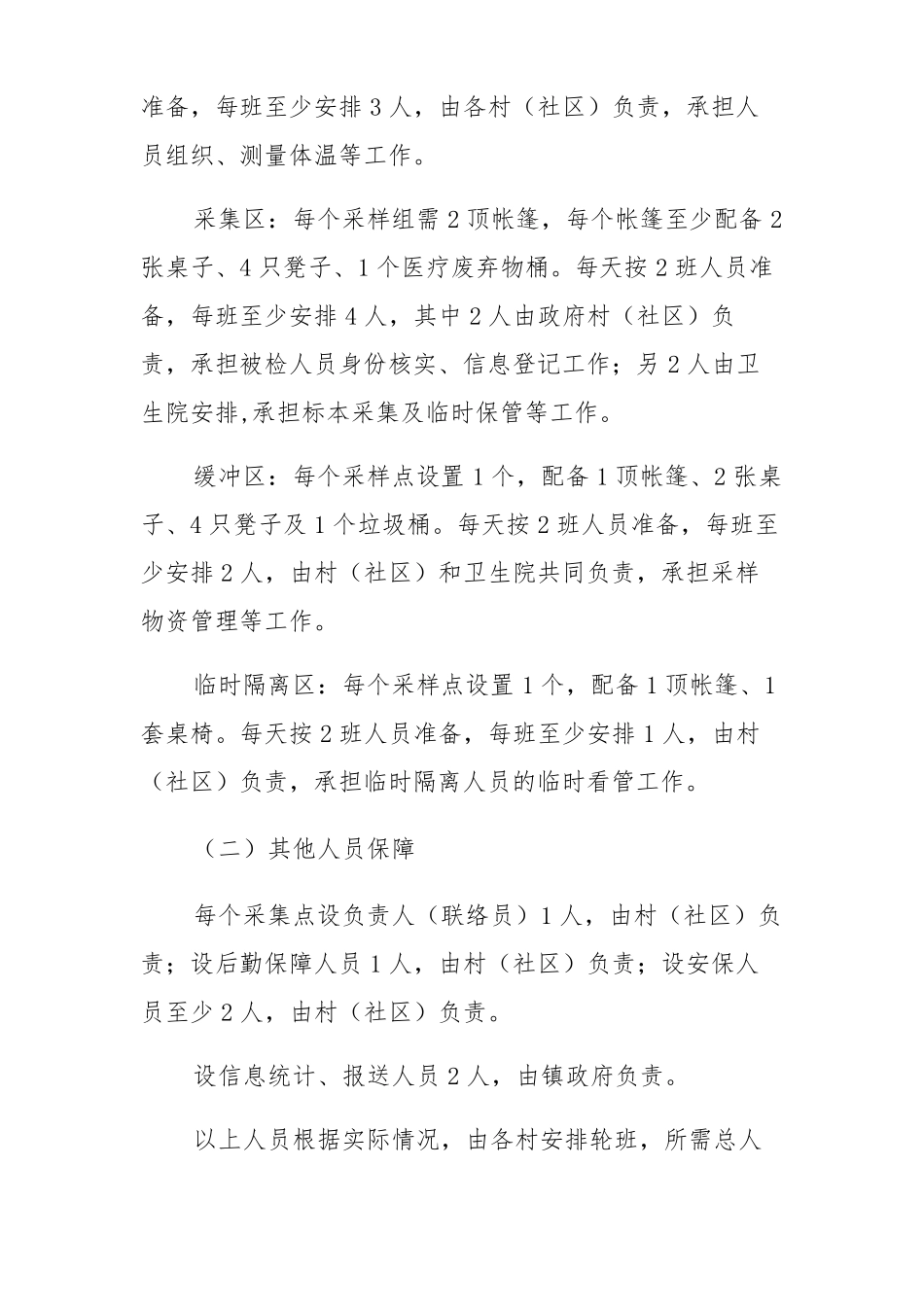 准备，每班至少安排 3 人，由各村（社区）负责，承担人员组织、测量体温等工作。

采集区：每个采样组需 2 顶帐篷，每个帐篷至少配备 2 张桌子、4 只凳子、1 个医疗废弃物桶。每天按 2 班人员准备，每班至少安排 4 人，其中 2 人由政府村（社区）负责，承担被检人员身份核实、信息登记工作；另 2 人由卫生院安排,承担标本采集及临时保管等工作。

缓冲区：每个采样点设置 1 个，配备 1 顶帐篷、2 张桌子、4 只凳子及 1 个垃圾桶。每天按 2 班人员准备，每班至少安排 2 人，由村（社区）和卫生院共同负责，承担采样物资管理等工作。

临时隔离区：每个采样点设置 1 个，配备 1 顶帐篷、1 套桌椅。每天按 2 班人员准备，每班至少安排 1 人，由村（社区）负责，承担临时隔离人员的临时看管工作。

（二）其他人员保障

每个采集点设负责人（联络员）1 人，由村（社区）负责；设后勤保障人员 1 人，由村（社区）负责；设安保人员至少 2 人，由村（社区）负责。

设信息统计、报送人员 2 人，由镇政府负责。

以上人员根据实际情况，由各村安排轮班，所需总人